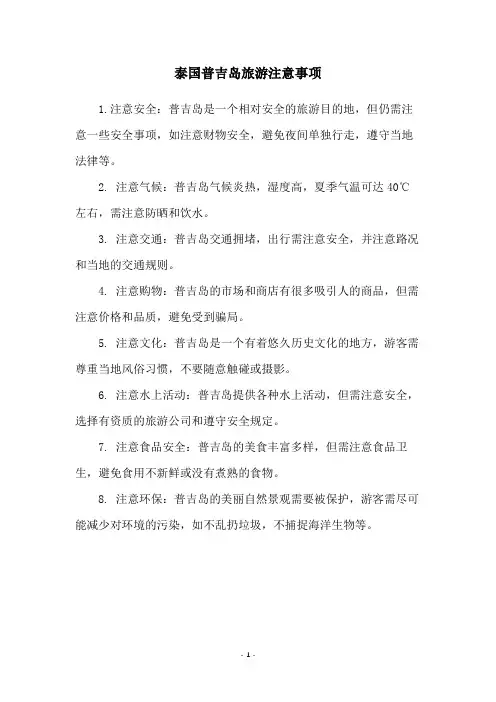 泰国普吉岛旅游注意事项

1.注意安全：普吉岛是一个相对安全的旅游目的地，但仍需注意一些安全事项，如注意财物安全，避免夜间单独行走，遵守当地法律等。

2. 注意气候：普吉岛气候炎热，湿度高，夏季气温可达 40℃左右，需注意防晒和饮水。

3. 注意交通：普吉岛交通拥堵，出行需注意安全，并注意路况和当地的交通规则。

4. 注意购物：普吉岛的市场和商店有很多吸引人的商品，但需注意价格和品质，避免受到骗局。

5. 注意文化：普吉岛是一个有着悠久历史文化的地方，游客需尊重当地风俗习惯，不要随意触碰或摄影。

6. 注意水上活动：普吉岛提供各种水上活动，但需注意安全，选择有资质的旅游公司和遵守安全规定。

7. 注意食品安全：普吉岛的美食丰富多样，但需注意食品卫生，避免食用不新鲜或没有煮熟的食物。

8. 注意环保：普吉岛的美丽自然景观需要被保护，游客需尽可能减少对环境的污染，如不乱扔垃圾，不捕捉海洋生物等。

- 1 -